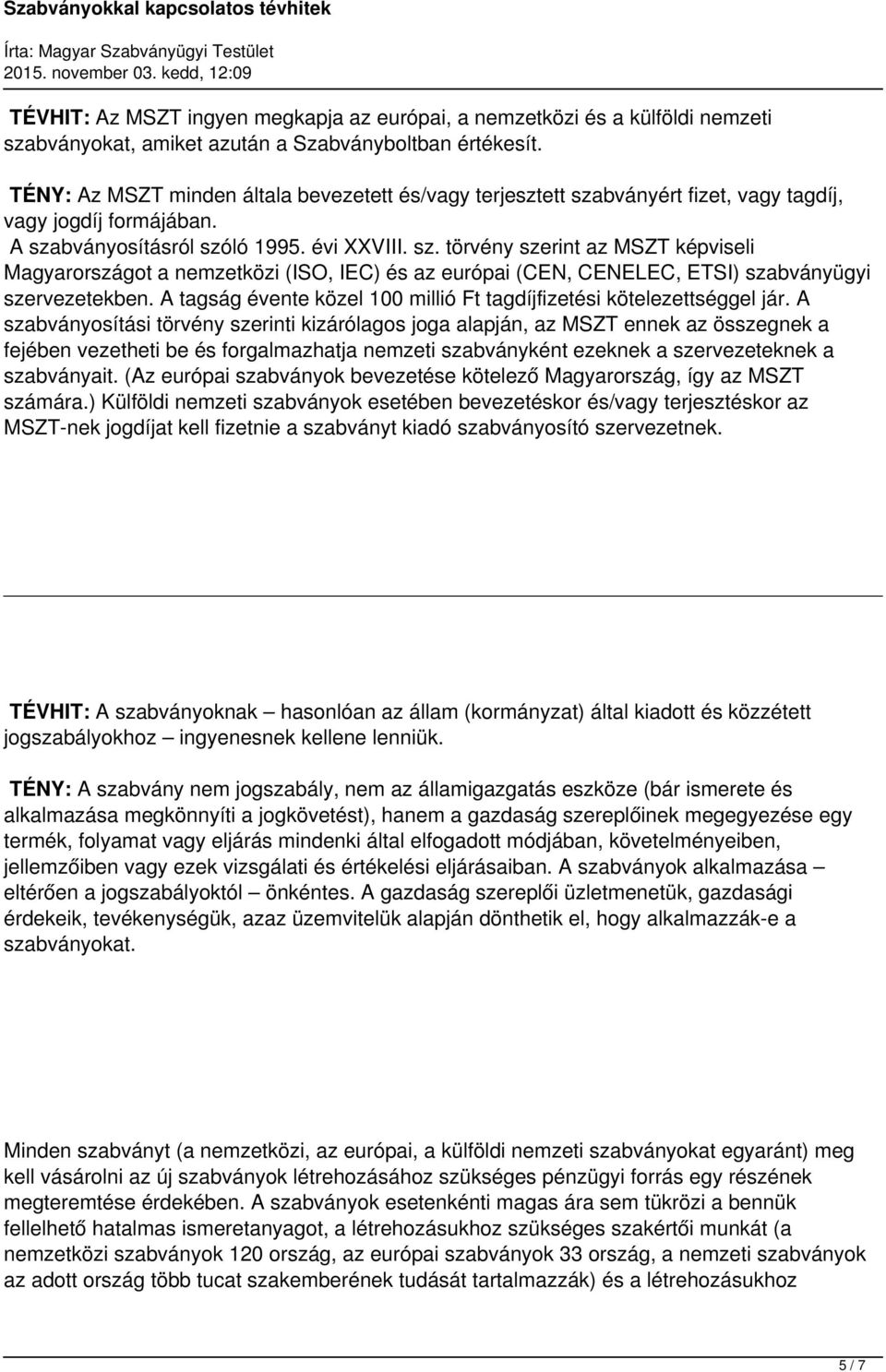 Szabványokkal kapcsolatos tévhitek
Írta: Magyar Szabványügyi Testület
2015. november 03. kedd, 12:09

TÉVHIT: Az MSZT ingyen megkapja az európai, a nemzetközi és a külföldi nemzeti szabványokat, amiket azután a Szabványboltban értékesít.

TÉNY: Az MSZT minden általa bevezetett és/vagy terjesztett szabványért fizet, vagy tagdíj, vagy jogdíj formájában.
A szabványosításról szóló 1995. évi XXVIII. sz. törvény szerint az MSZT képviseli Magyarországot a nemzetközi (ISO, IEC) és az európai (CEN, CENELEC, ETSI) szabványügyi szervezetekben. A tagság évente közel 100 millió Ft tagdíjfizetési kötelezettséggel jár. A szabványosítási törvény szerinti kizárólagos joga alapján, az MSZT ennek az összegnek a fejében vezetheti be és forgalmazhatja nemzeti szabványként ezeknek a szervezeteknek a szabványait. (Az európai szabványok bevezetése kötelező Magyarország, így az MSZT számára.) Külföldi nemzeti szabványok esetében bevezetéskor és/vagy terjesztéskor az MSZT-nek jogdíjat kell fizetnie a szabványt kiadó szabványosító szervezetnek.

TÉVHIT: A szabványoknak – hasonlóan az állam (kormányzat) által kiadott és közzétett jogszabályokhoz – ingyenesnek kellene lenniük.

TÉNY: A szabvány nem jogszabály, nem az államigazgatás eszköze (bár ismerete és alkalmazása megkönnyíti a jogkövetést), hanem a gazdaság szereplőinek megegyezése egy termék, folyamat vagy eljárás mindenki által elfogadott módjában, követelményeiben, jellemzőiben vagy ezek vizsgálati és értékelési eljárásaiban. A szabványok alkalmazása – eltérően a jogszabályoktól – önkéntes. A gazdaság szereplői üzletmenetük, gazdasági érdekeik, tevékenységük, azaz üzemvitelük alapján dönthetik el, hogy alkalmazzák-e a szabványokat.

Minden szabványt (a nemzetközi, az európai, a külföldi nemzeti szabványokat egyaránt) meg kell vásárolni az új szabványok létrehozásához szükséges pénzügyi forrás egy részének megteremtése érdekében. A szabványok esetenkénti magas ára sem tükrözi a bennük fellelhető hatalmas ismeretanyagot, a létrehozásukhoz szükséges szakértői munkát (a nemzetközi szabványok 120 ország, az európai szabványok 33 ország, a nemzeti szabványok az adott ország több tucat szakemberének tudását tartalmazzák) és a létrehozásukhoz

5 / 7